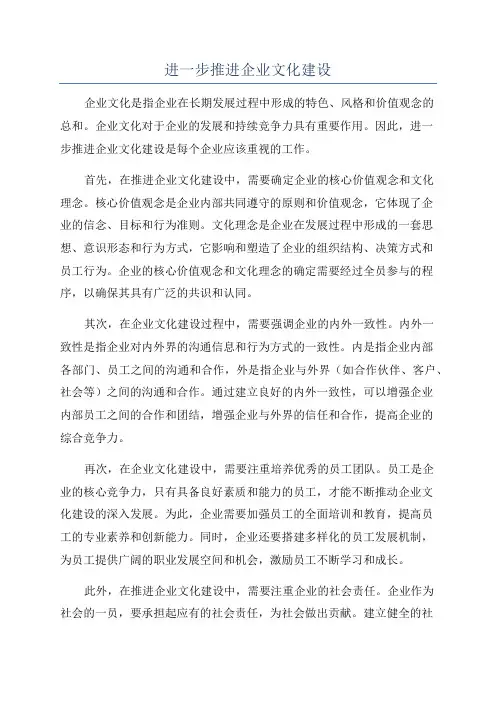 进一步推进企业文化建设

企业文化是指企业在长期发展过程中形成的特色、风格和价值观念的总和。企业文化对于企业的发展和持续竞争力具有重要作用。因此，进一步推进企业文化建设是每个企业应该重视的工作。

首先，在推进企业文化建设中，需要确定企业的核心价值观念和文化理念。核心价值观念是企业内部共同遵守的原则和价值观念，它体现了企业的信念、目标和行为准则。文化理念是企业在发展过程中形成的一套思想、意识形态和行为方式，它影响和塑造了企业的组织结构、决策方式和员工行为。企业的核心价值观念和文化理念的确定需要经过全员参与的程序，以确保其具有广泛的共识和认同。

其次，在企业文化建设过程中，需要强调企业的内外一致性。内外一致性是指企业对内外界的沟通信息和行为方式的一致性。内是指企业内部各部门、员工之间的沟通和合作，外是指企业与外界（如合作伙伴、客户、社会等）之间的沟通和合作。通过建立良好的内外一致性，可以增强企业内部员工之间的合作和团结，增强企业与外界的信任和合作，提高企业的综合竞争力。

再次，在企业文化建设中，需要注重培养优秀的员工团队。员工是企业的核心竞争力，只有具备良好素质和能力的员工，才能不断推动企业文化建设的深入发展。为此，企业需要加强员工的全面培训和教育，提高员工的专业素养和创新能力。同时，企业还要搭建多样化的员工发展机制，为员工提供广阔的职业发展空间和机会，激励员工不断学习和成长。

此外，在推进企业文化建设中，需要注重企业的社会责任。企业作为社会的一员，要承担起应有的社会责任，为社会做出贡献。建立健全的社